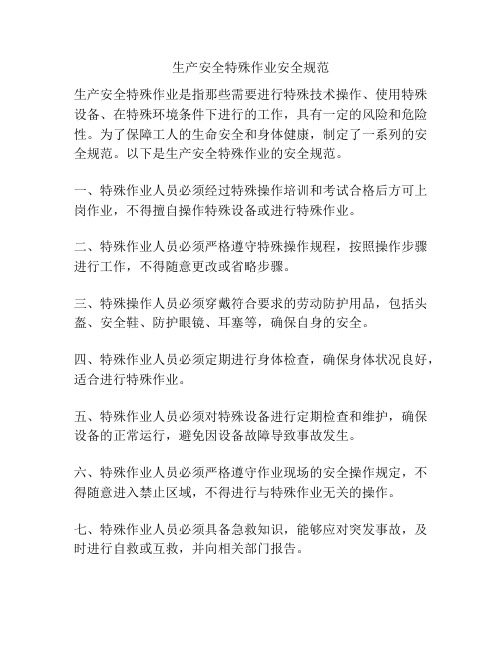 生产安全特殊作业安全规范

生产安全特殊作业是指那些需要进行特殊技术操作、使用特殊设备、在特殊环境条件下进行的工作，具有一定的风险和危险性。为了保障工人的生命安全和身体健康，制定了一系列的安全规范。以下是生产安全特殊作业的安全规范。

一、特殊作业人员必须经过特殊操作培训和考试合格后方可上岗作业，不得擅自操作特殊设备或进行特殊作业。

二、特殊作业人员必须严格遵守特殊操作规程，按照操作步骤进行工作，不得随意更改或省略步骤。

三、特殊操作人员必须穿戴符合要求的劳动防护用品，包括头盔、安全鞋、防护眼镜、耳塞等，确保自身的安全。

四、特殊作业人员必须定期进行身体检查，确保身体状况良好，适合进行特殊作业。

五、特殊作业人员必须对特殊设备进行定期检查和维护，确保设备的正常运行，避免因设备故障导致事故发生。

六、特殊作业人员必须严格遵守作业现场的安全操作规定，不得随意进入禁止区域，不得进行与特殊作业无关的操作。

七、特殊作业人员必须具备急救知识，能够应对突发事故，及时进行自救或互救，并向相关部门报告。